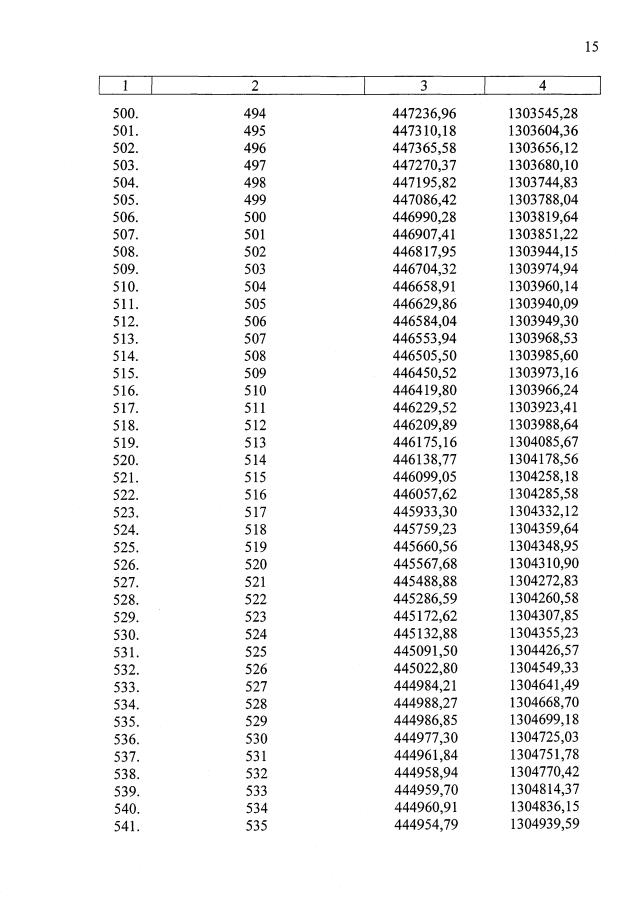 15

| 1 | 2 | 3 | 4 |
|---|---|---|---|
| 500. | 494 | 447236,96 | 1303545,28 |
| 501. | 495 | 447310,18 | 1303604,36 |
| 502. | 496 | 447365,58 | 1303656,12 |
| 503. | 497 | 447270,37 | 1303680,10 |
| 504. | 498 | 447195,82 | 1303744,83 |
| 505. | 499 | 447086,42 | 1303788,04 |
| 506. | 500 | 446990,28 | 1303819,64 |
| 507. | 501 | 446907,41 | 1303851,22 |
| 508. | 502 | 446817,95 | 1303944,15 |
| 509. | 503 | 446704,32 | 1303974,94 |
| 510. | 504 | 446658,91 | 1303960,14 |
| 511. | 505 | 446629,86 | 1303940,09 |
| 512. | 506 | 446584,04 | 1303949,30 |
| 513. | 507 | 446553,94 | 1303968,53 |
| 514. | 508 | 446505,50 | 1303985,60 |
| 515. | 509 | 446450,52 | 1303973,16 |
| 516. | 510 | 446419,80 | 1303966,24 |
| 517. | 511 | 446229,52 | 1303923,41 |
| 518. | 512 | 446209,89 | 1303988,64 |
| 519. | 513 | 446175,16 | 1304085,67 |
| 520. | 514 | 446138,77 | 1304178,56 |
| 521. | 515 | 446099,05 | 1304258,18 |
| 522. | 516 | 446057,62 | 1304285,58 |
| 523. | 517 | 445933,30 | 1304332,12 |
| 524. | 518 | 445759,23 | 1304359,64 |
| 525. | 519 | 445660,56 | 1304348,95 |
| 526. | 520 | 445567,68 | 1304310,90 |
| 527. | 521 | 445488,88 | 1304272,83 |
| 528. | 522 | 445286,59 | 1304260,58 |
| 529. | 523 | 445172,62 | 1304307,85 |
| 530. | 524 | 445132,88 | 1304355,23 |
| 531. | 525 | 445091,50 | 1304426,57 |
| 532. | 526 | 445022,80 | 1304549,33 |
| 533. | 527 | 444984,21 | 1304641,49 |
| 534. | 528 | 444988,27 | 1304668,70 |
| 535. | 529 | 444986,85 | 1304699,18 |
| 536. | 530 | 444977,30 | 1304725,03 |
| 537. | 531 | 444961,84 | 1304751,78 |
| 538. | 532 | 444958,94 | 1304770,42 |
| 539. | 533 | 444959,70 | 1304814,37 |
| 540. | 534 | 444960,91 | 1304836,15 |
| 541. | 535 | 444954,79 | 1304939,59 |